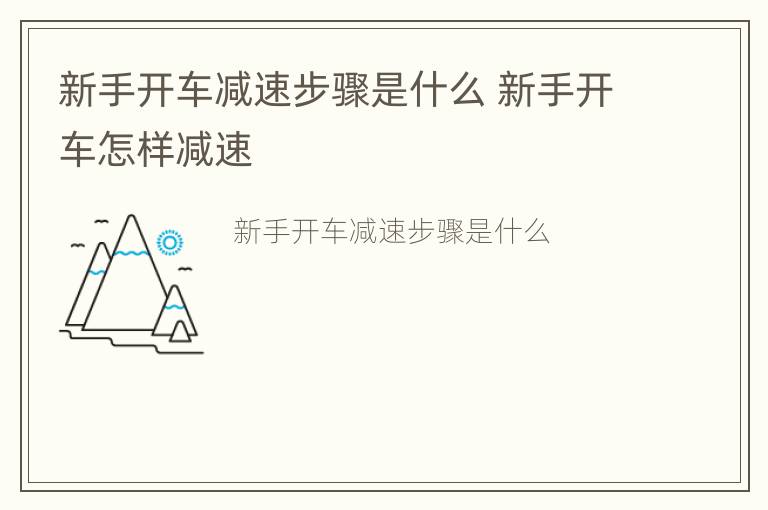 新手开车减速步骤是什么 新手开车怎样减速

新手开车减速步骤是什么